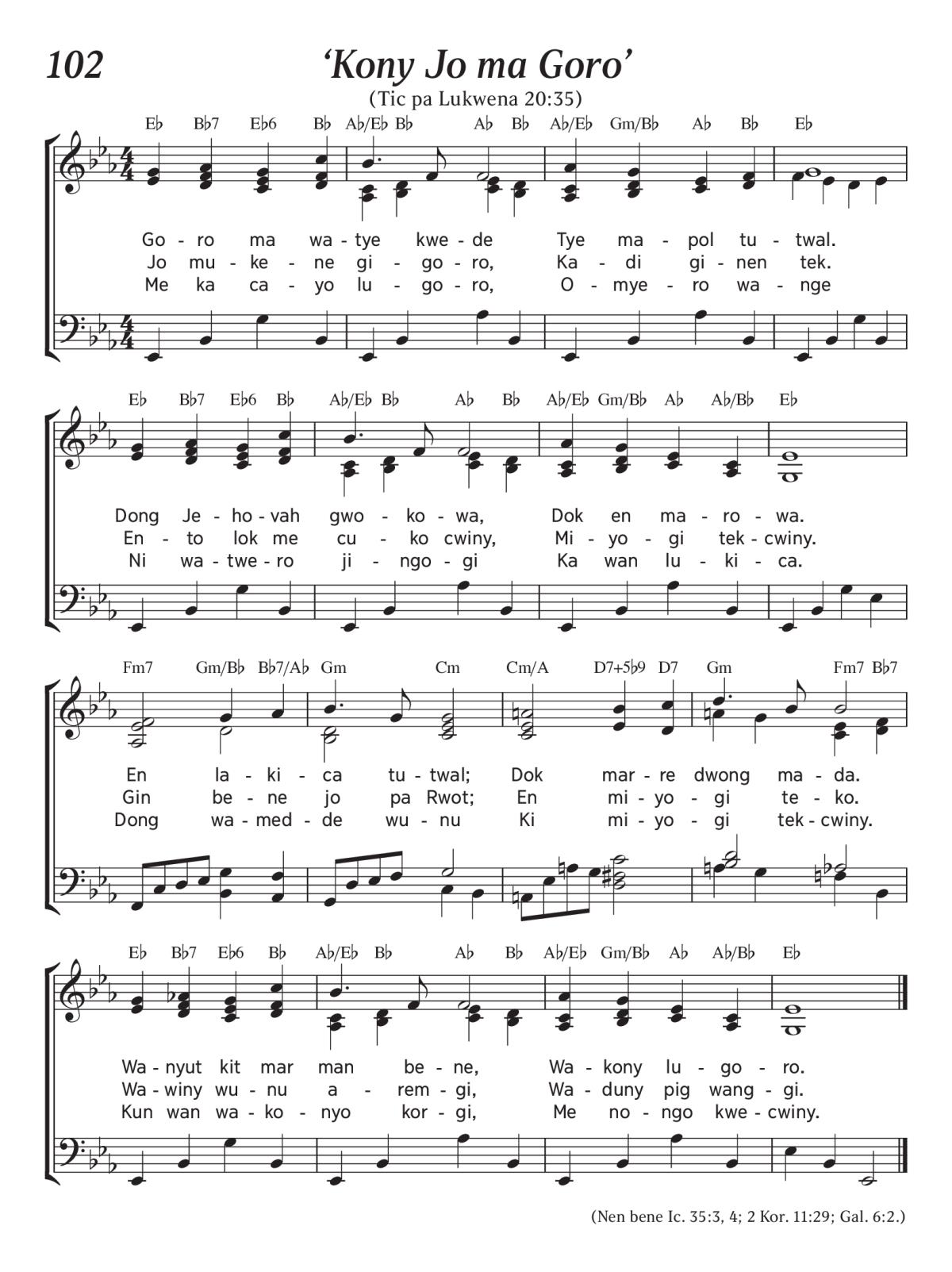 102

'Kony Jo ma Goro'

(Tic pa Lukwena 20:35)

E♭ B♭7 E♭6 B♭ A♭/E♭ B♭ A♭ B♭ A♭/E♭ Gm/B♭ A♭ B♭ E♭

Go - ro ma wa - tye kwe - de Tye ma - pol tu - twal.
Jo mu - ke - ne gi - go - ro, Ka - di gi - nen tek.
Me ka ca - yo lu - go - ro, O - mye - ro wa - nge

E♭ B♭7 E♭6 B♭ A♭/E♭ B♭ A♭ B♭ A♭/E♭ Gm/B♭ A♭ A♭/B♭ E♭

Dong Je - ho - vah gwo - ko - wa, Dok en ma - ro - wa.
En - to lok me cu - ko cwiny, Mi - yo - gi tek - cwiny.
Ni wa - twe - ro ji - ngo - gi Ka wan lu - ki - ca.

Fm7 Gm/B♭ B♭7/A♭ Gm Cm Cm/A D7+5♭9 D7 Gm Fm7 B♭7

En la - ki - ca tu - twal; Dok mar - re dwong ma - da.
Gin be - ne jo pa Rwot; En mi - yo - gi te - ko.
Dong wa - med - de wu - nu Ki mi - yo - gi tek - cwiny.

E♭ B♭7 E♭6 B♭ A♭/E♭ B♭ A♭ B♭ A♭/E♭ Gm/B♭ A♭ A♭/B♭ E♭

Wa - nyut kit mar man be - ne, Wa - kony lu - go - ro.
Wa - winy wu - nu a - rem - gi, Wa - duny pig wang - gi.
Kun wan wa - ko - nyo kor - gi, Me no - ngo kwe - cwiny.

(Nen bene Ic. 35:3, 4; 2 Kor. 11:29; Gal. 6:2.)